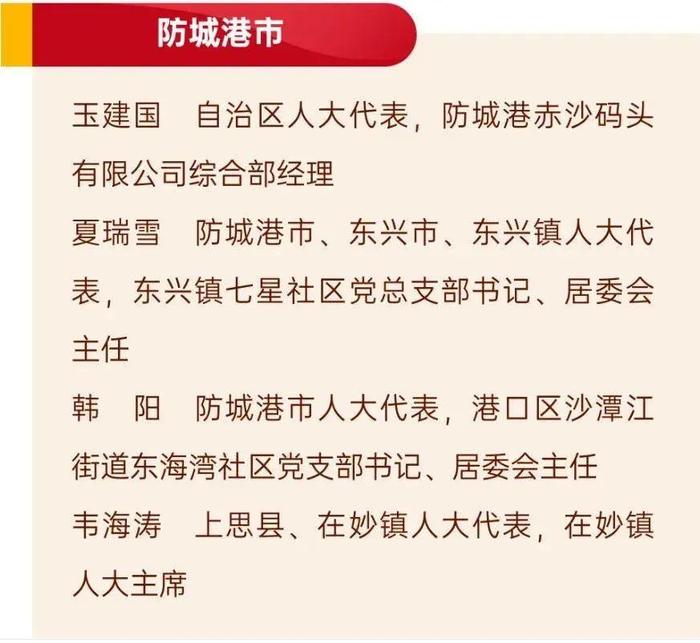 防城港市

玉建国　自治区人大代表，防城港赤沙码头有限公司综合部经理

夏瑞雪　防城港市、东兴市、东兴镇人大代表，东兴镇七星社区党总支部书记、居委会主任

韩　阳　防城港市人大代表，港口区沙潭江街道东海湾社区党支部书记、居委会主任

韦海涛　上思县、在妙镇人大代表，在妙镇人大主席